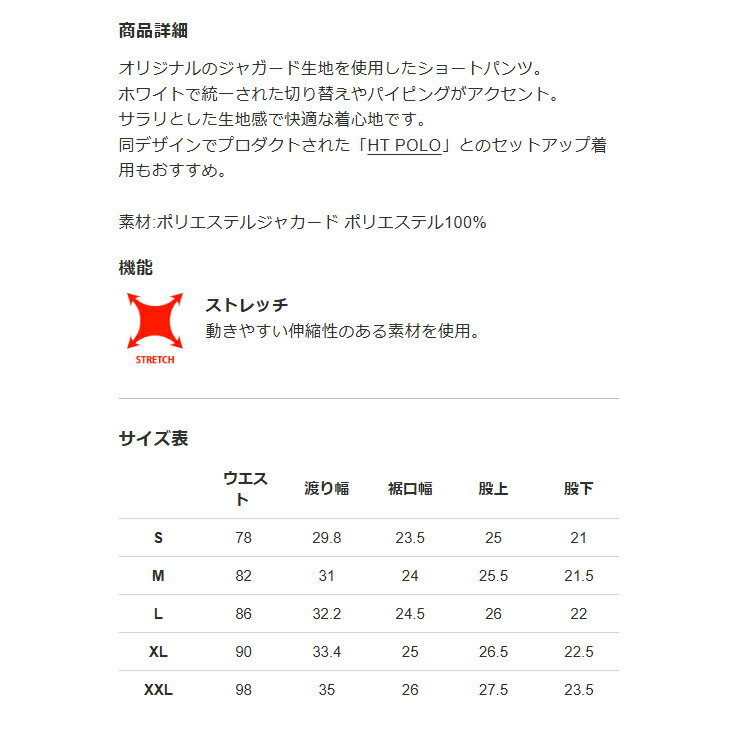 商品詳細

オリジナルのジャガード生地を使用したショートパンツ。
ホワイトで統一された切り替えやパイピングがアクセント。
サラリとした生地感で快適な着心地です。
同デザインでプロダクトされた「HT POLO」とのセットアップ着用もおすすめ。

素材:ポリエステルジャカード ポリエステル100%

機能

STRETCH

ストレッチ
動きやすい伸縮性のある素材を使用。

サイズ表

| | ウエスト | 渡り幅 | 裾口幅 | 股上 | 股下 |
|---|---|---|---|---|---|
| S | 78 | 29.8 | 23.5 | 25 | 21 |
| M | 82 | 31 | 24 | 25.5 | 21.5 |
| L | 86 | 32.2 | 24.5 | 26 | 22 |
| XL | 90 | 33.4 | 25 | 26.5 | 22.5 |
| XXL | 98 | 35 | 26 | 27.5 | 23.5 |